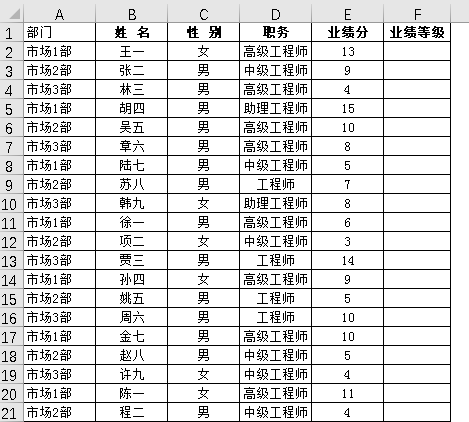 |   | A | B | C | D | E | F |
|---|---|---|---|---|---|---|
| 1 | 部门 | 姓 名 | 性 别 | 职务 | 业绩分 | 业绩等级 |
| 2 | 市场1部 | 王一 | 女 | 高级工程师 | 13 | |
| 3 | 市场2部 | 张二 | 男 | 中级工程师 | 9 | |
| 4 | 市场3部 | 林三 | 男 | 高级工程师 | 4 | |
| 5 | 市场1部 | 胡四 | 男 | 助理工程师 | 15 | |
| 6 | 市场2部 | 吴五 | 男 | 高级工程师 | 10 | |
| 7 | 市场3部 | 章六 | 男 | 高级工程师 | 8 | |
| 8 | 市场1部 | 陆七 | 男 | 中级工程师 | 5 | |
| 9 | 市场2部 | 苏八 | 男 | 工程师 | 7 | |
| 10 | 市场3部 | 韩九 | 女 | 助理工程师 | 8 | |
| 11 | 市场1部 | 徐一 | 男 | 高级工程师 | 6 | |
| 12 | 市场2部 | 项二 | 女 | 中级工程师 | 3 | |
| 13 | 市场3部 | 贾三 | 男 | 工程师 | 14 | |
| 14 | 市场1部 | 孙四 | 女 | 高级工程师 | 9 | |
| 15 | 市场2部 | 姚五 | 男 | 工程师 | 5 | |
| 16 | 市场3部 | 周六 | 男 | 工程师 | 10 | |
| 17 | 市场1部 | 金七 | 男 | 高级工程师 | 10 | |
| 18 | 市场2部 | 赵八 | 男 | 中级工程师 | 5 | |
| 19 | 市场3部 | 许九 | 女 | 中级工程师 | 4 | |
| 20 | 市场1部 | 陈一 | 女 | 高级工程师 | 11 | |
| 21 | 市场2部 | 程二 | 男 | 中级工程师 | 4 | |